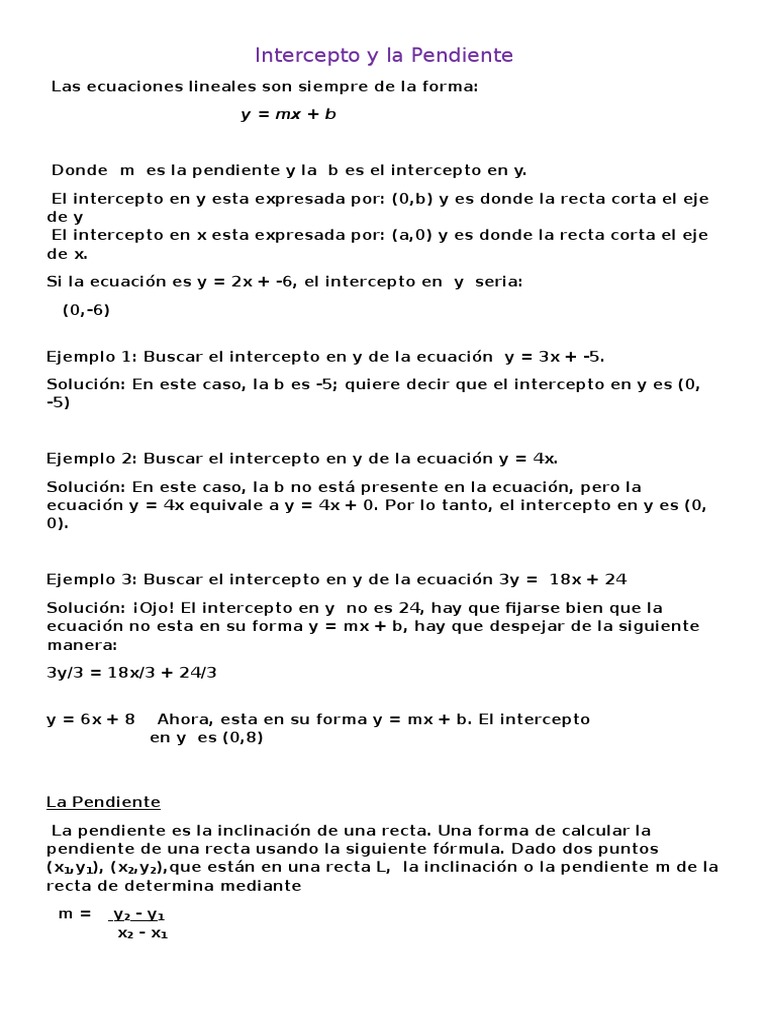 Intercepto y la Pendiente

Las ecuaciones lineales son siempre de la forma:

$y = mx + b$

Donde m es la pendiente y la b es el intercepto en y.

El intercepto en y esta expresada por: (0,b) y es donde la recta corta el eje de y

El intercepto en x esta expresada por: (a,0) y es donde la recta corta el eje de x.

Si la ecuación es y = 2x + -6, el intercepto en y seria:

(0,-6)

Ejemplo 1: Buscar el intercepto en y de la ecuación y = 3x + -5.

Solución: En este caso, la b es -5; quiere decir que el intercepto en y es (0, -5)

Ejemplo 2: Buscar el intercepto en y de la ecuación y = 4x.

Solución: En este caso, la b no está presente en la ecuación, pero la ecuación y = 4x equivale a y = 4x + 0. Por lo tanto, el intercepto en y es (0, 0).

Ejemplo 3: Buscar el intercepto en y de la ecuación 3y = 18x + 24

Solución: ¡Ojo! El intercepto en y no es 24, hay que fijarse bien que la ecuación no esta en su forma y = mx + b, hay que despejar de la siguiente manera:

3y/3 = 18x/3 + 24/3

y = 6x + 8 Ahora, esta en su forma y = mx + b. El intercepto en y es (0,8)

La Pendiente

La pendiente es la inclinación de una recta. Una forma de calcular la pendiente de una recta usando la siguiente fórmula. Dado dos puntos $(x_1,y_1)$, $(x_2,y_2)$,que están en una recta L, la inclinación o la pendiente m de la recta de determina mediante

$m = \frac{y_2 - y_1}{x_2 - x_1}$